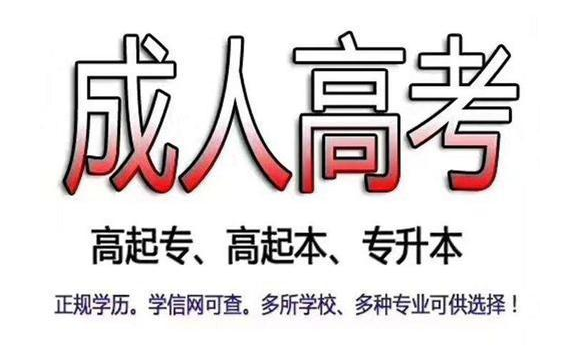 成人高考

高起专、高起本、专升本

正规学历。学信网可查。多所学校、多种专业可供选择！